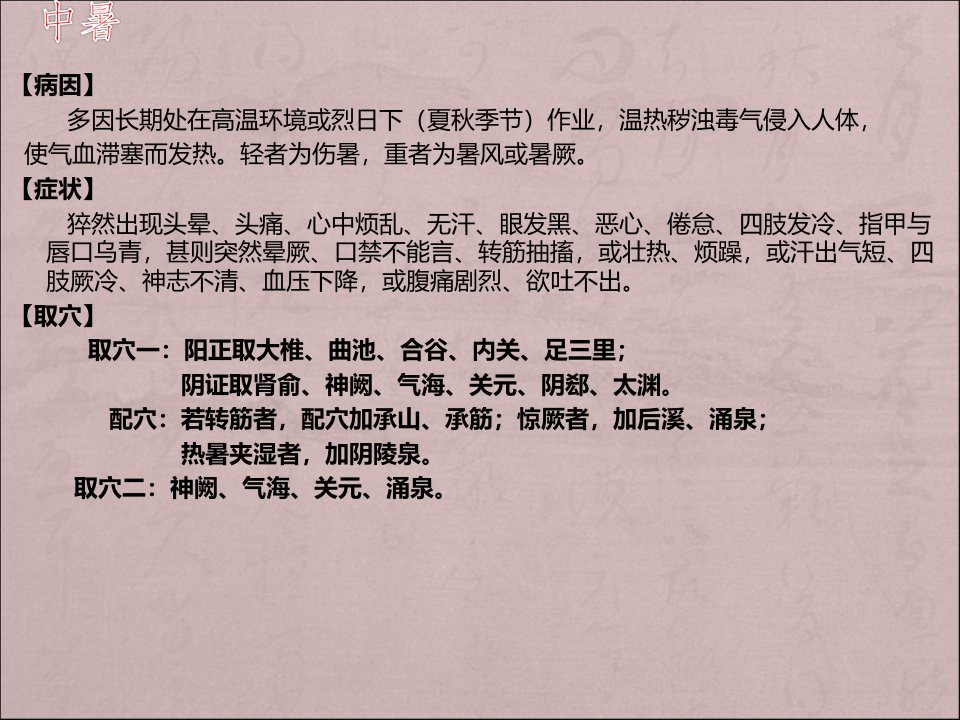 中暑

【病因】

多因长期处在高温环境或烈日下（夏秋季节）作业，温热秽浊毒气侵入人体，使气血滞塞而发热。轻者为伤暑，重者为暑风或暑厥。

【症状】

猝然出现头晕、头痛、心中烦乱、无汗、眼发黑、恶心、倦怠、四肢发冷、指甲与唇口乌青，甚则突然晕厥、口禁不能言、转筋抽搐，或壮热、烦躁，或汗出气短、四肢厥冷、神志不清、血压下降，或腹痛剧烈、欲吐不出。

【取穴】

取穴一：阳正取大椎、曲池、合谷、内关、足三里；
阴证取肾俞、神阙、气海、关元、阴郄、太渊。

配穴：若转筋者，配穴加承山、承筋；惊厥者，加后溪、涌泉；
热暑夹湿者，加阴陵泉。

取穴二：神阙、气海、关元、涌泉。